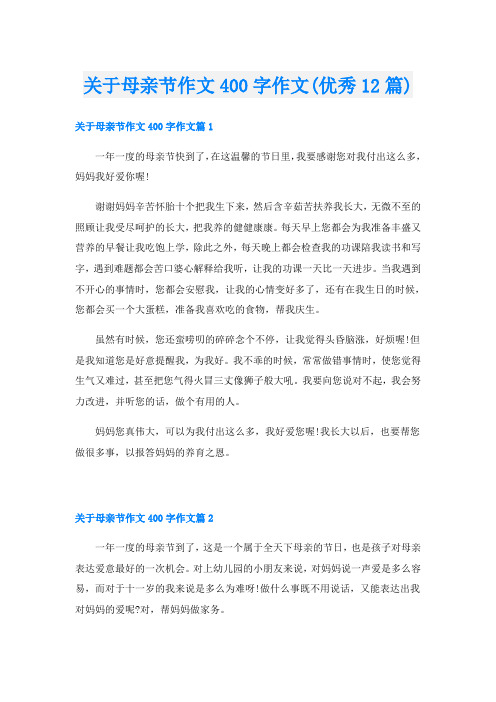 关于母亲节作文 400 字作文(优秀 12 篇)

关于母亲节作文 400 字作文篇 1

一年一度的母亲节快到了，在这温馨的节日里，我要感谢您对我付出这么多，妈妈我好爱你喔!

谢谢妈妈辛苦怀胎十个把我生下来，然后含辛茹苦扶养我长大，无微不至的照顾让我受尽呵护的长大，把我养的健健康康。每天早上您都会为我准备丰盛又营养的早餐让我吃饱上学，除此之外，每天晚上都会检查我的功课陪我读书和写字，遇到难题都会苦口婆心解释给我听，让我的功课一天比一天进步。当我遇到不开心的事情时，您都会安慰我，让我的心情变好多了，还有在我生日的时候，您都会买一个大蛋糕，准备我喜欢吃的食物，帮我庆生。

虽然有时候，您还蛮唠叨的碎碎念个不停，让我觉得头昏脑涨，好烦喔!但是我知道您是好意提醒我，为我好。我不乖的时候，常常做错事情时，使您觉得生气又难过，甚至把您气得火冒三丈像狮子般大吼。我要向您说对不起，我会努力改进，并听您的话，做个有用的人。

妈妈您真伟大，可以为我付出这么多，我好爱您喔!我长大以后，也要帮您做很多事，以报答妈妈的养育之恩。

关于母亲节作文 400 字作文篇 2

一年一度的母亲节到了，这是一个属于全天下母亲的节日，也是孩子对母亲表达爱意最好的一次机会。对上幼儿园的小朋友来说，对妈妈说一声爱是多么容易，而对于十一岁的我来说是多么为难呀!做什么事既不用说话，又能表达出我对妈妈的爱呢?对，帮妈妈做家务。